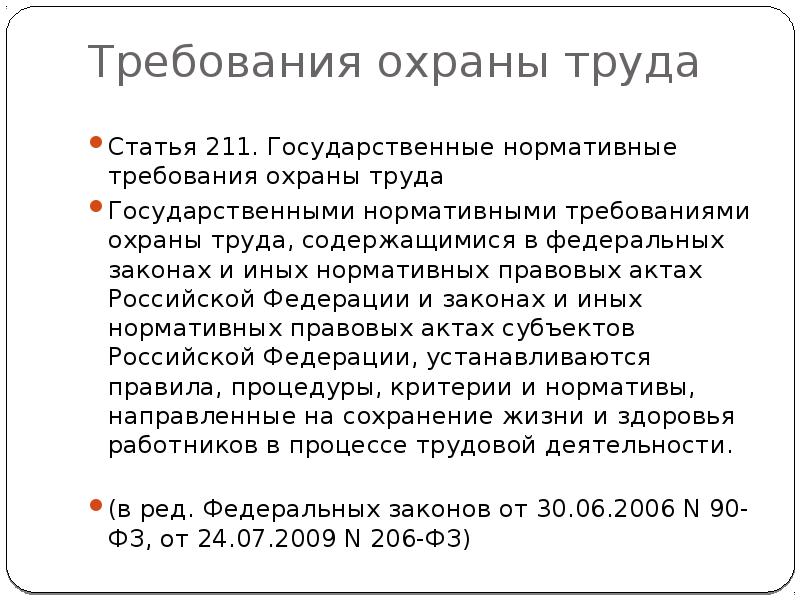 Требования охраны труда

Статья 211. Государственные нормативные требования охраны труда

Государственными нормативными требованиями охраны труда, содержащимися в федеральных законах и иных нормативных правовых актах Российской Федерации и законах и иных нормативных правовых актах субъектов Российской Федерации, устанавливаются правила, процедуры, критерии и нормативы, направленные на сохранение жизни и здоровья работников в процессе трудовой деятельности.

(в ред. Федеральных законов от 30.06.2006 N 90-ФЗ, от 24.07.2009 N 206-ФЗ)